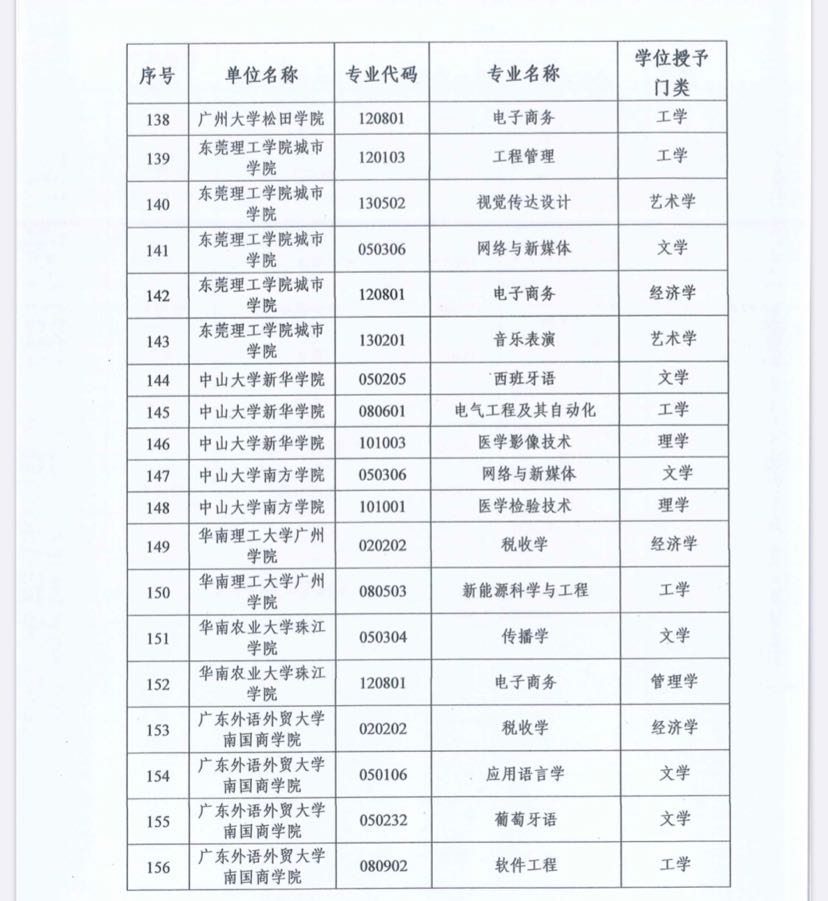 | 序号 | 单位名称 | 专业代码 | 专业名称 | 学位授予门类 |
|---|---|---|---|---|
| 138 | 广州大学松田学院 | 120801 | 电子商务 | 工学 |
| 139 | 东莞理工学院城市学院 | 120103 | 工程管理 | 工学 |
| 140 | 东莞理工学院城市学院 | 130502 | 视觉传达设计 | 艺术学 |
| 141 | 东莞理工学院城市学院 | 050306 | 网络与新媒体 | 文学 |
| 142 | 东莞理工学院城市学院 | 120801 | 电子商务 | 经济学 |
| 143 | 东莞理工学院城市学院 | 130201 | 音乐表演 | 艺术学 |
| 144 | 中山大学新华学院 | 050205 | 西班牙语 | 文学 |
| 145 | 中山大学新华学院 | 080601 | 电气工程及其自动化 | 工学 |
| 146 | 中山大学新华学院 | 101003 | 医学影像技术 | 理学 |
| 147 | 中山大学南方学院 | 050306 | 网络与新媒体 | 文学 |
| 148 | 中山大学南方学院 | 101001 | 医学检验技术 | 理学 |
| 149 | 华南理工大学广州学院 | 020202 | 税收学 | 经济学 |
| 150 | 华南理工大学广州学院 | 080503 | 新能源科学与工程 | 工学 |
| 151 | 华南农业大学珠江学院 | 050304 | 传播学 | 文学 |
| 152 | 华南农业大学珠江学院 | 120801 | 电子商务 | 管理学 |
| 153 | 广东外语外贸大学南国商学院 | 020202 | 税收学 | 经济学 |
| 154 | 广东外语外贸大学南国商学院 | 050106 | 应用语言学 | 文学 |
| 155 | 广东外语外贸大学南国商学院 | 050232 | 葡萄牙语 | 文学 |
| 156 | 广东外语外贸大学南国商学院 | 080902 | 软件工程 | 工学 |